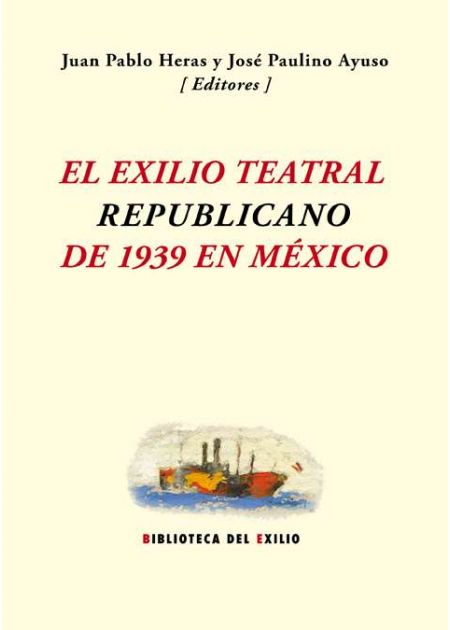 Juan Pablo Heras y José Paulino Ayuso
[ Editores ]

EL EXILIO TEATRAL
REPUBLICANO
DE 1939 EN MÉXICO

BIBLIOTECA DEL EXILIO